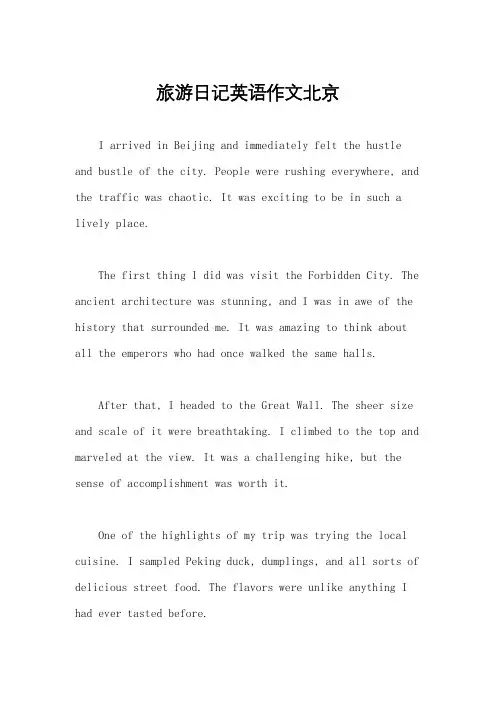 旅游日记英语作文北京

I arrived in Beijing and immediately felt the hustle and bustle of the city. People were rushing everywhere, and the traffic was chaotic. It was exciting to be in such a lively place.

The first thing I did was visit the Forbidden City. The ancient architecture was stunning, and I was in awe of the history that surrounded me. It was amazing to think about all the emperors who had once walked the same halls.

After that, I headed to the Great Wall. The sheer size and scale of it were breathtaking. I climbed to the top and marveled at the view. It was a challenging hike, but the sense of accomplishment was worth it.

One of the highlights of my trip was trying the local cuisine. I sampled Peking duck, dumplings, and all sorts of delicious street food. The flavors were unlike anything I had ever tasted before.